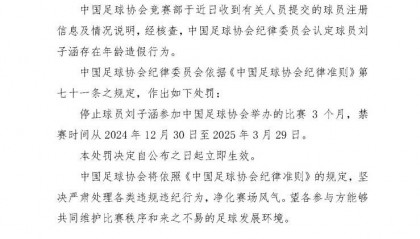 中国足球协会竞赛部于近日收到有关人员提交的球员注册信息及情况说明，经核查，中国足球协会纪律委员会认定球员刘子涵存在年龄造假行为。

中国足球协会纪律委员会依据《中国足球协会纪律准则》第七十一条之规定，作出如下处罚：

停止球员刘子涵参加中国足球协会举办的比赛 3 个月，禁赛时间从 2024 年 12 月 30 日至 2025 年 3 月 29 日。

本处罚决定自公布之日起立即生效。

中国足球协会将依照《中国足球协会纪律准则》的规定，坚决严肃处理各类违规违纪行为，净化赛场风气。望各参与方能够共同维护比赛秩序和来之不易的足球发展环境。